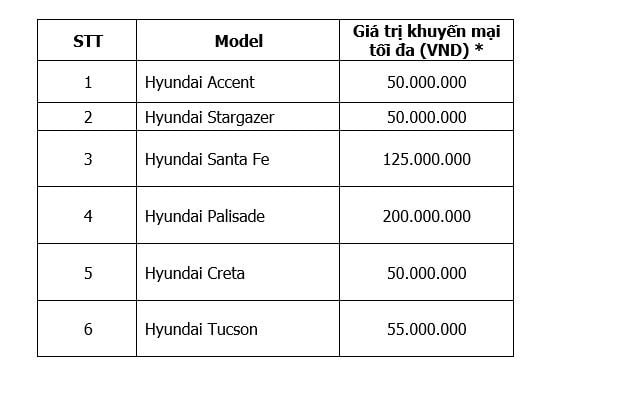 | STT | Model | Giá trị khuyến mại tối đa (VND) * |
|---|---|---|
| 1 | Hyundai Accent | 50.000.000 |
| 2 | Hyundai Stargazer | 50.000.000 |
| 3 | Hyundai Santa Fe | 125.000.000 |
| 4 | Hyundai Palisade | 200.000.000 |
| 5 | Hyundai Creta | 50.000.000 |
| 6 | Hyundai Tucson | 55.000.000 |